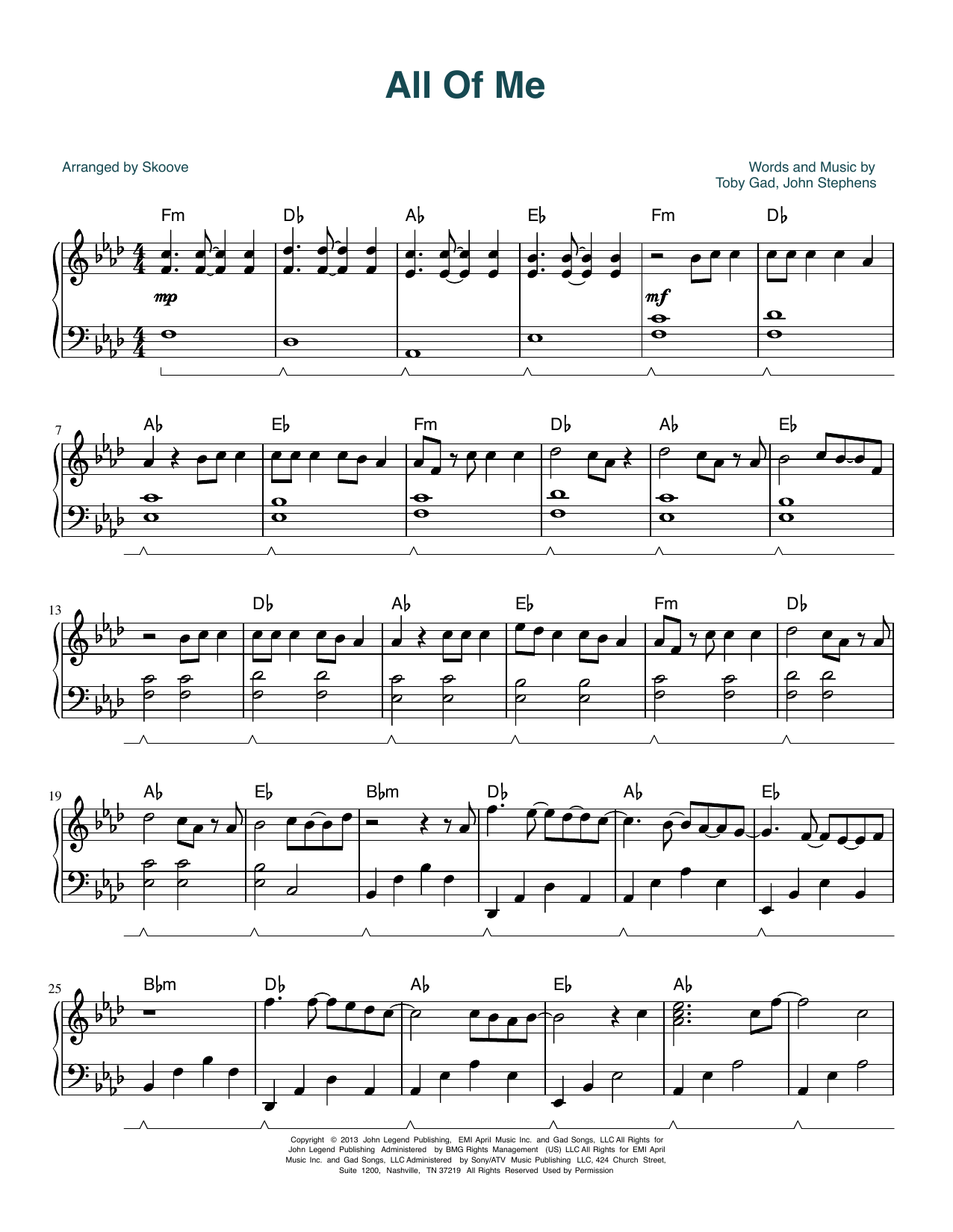 All Of Me

Arranged by Skoove

Words and Music by
Toby Gad, John Stephens

Fm D♭ A♭ E♭ Fm D♭

mp

mf

7

A♭ E♭ Fm D♭ A♭ E♭

13

D♭ A♭ E♭ Fm D♭

19

A♭ E♭ B♭m D♭ A♭ E♭

25

B♭m D♭ A♭ E♭ A♭

Copyright © 2013 John Legend Publishing, EMI April Music Inc. and Gad Songs, LLC All Rights for John Legend Publishing Administered by BMG Rights Management (US) LLC All Rights for EMI April Music Inc. and Gad Songs, LLC Administered by Sony/ATV Music Publishing LLC, 424 Church Street, Suite 1200, Nashville, TN 37219 All Rights Reserved Used by Permission